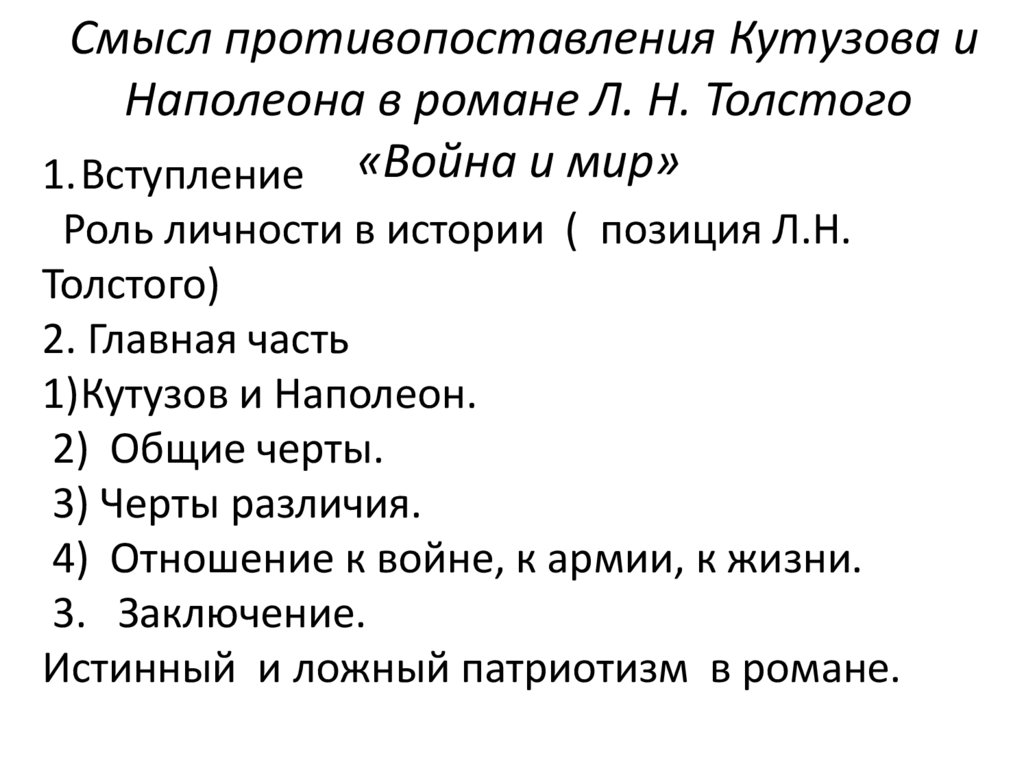 Смысл противопоставления Кутузова и Наполеона в романе Л. Н. Толстого «Война и мир»

1. Вступление
Роль личности в истории ( позиция Л.Н. Толстого)
2. Главная часть
1)Кутузов и Наполеон.
2) Общие черты.
3) Черты различия.
4) Отношение к войне, к армии, к жизни.
3. Заключение.
Истинный и ложный патриотизм в романе.